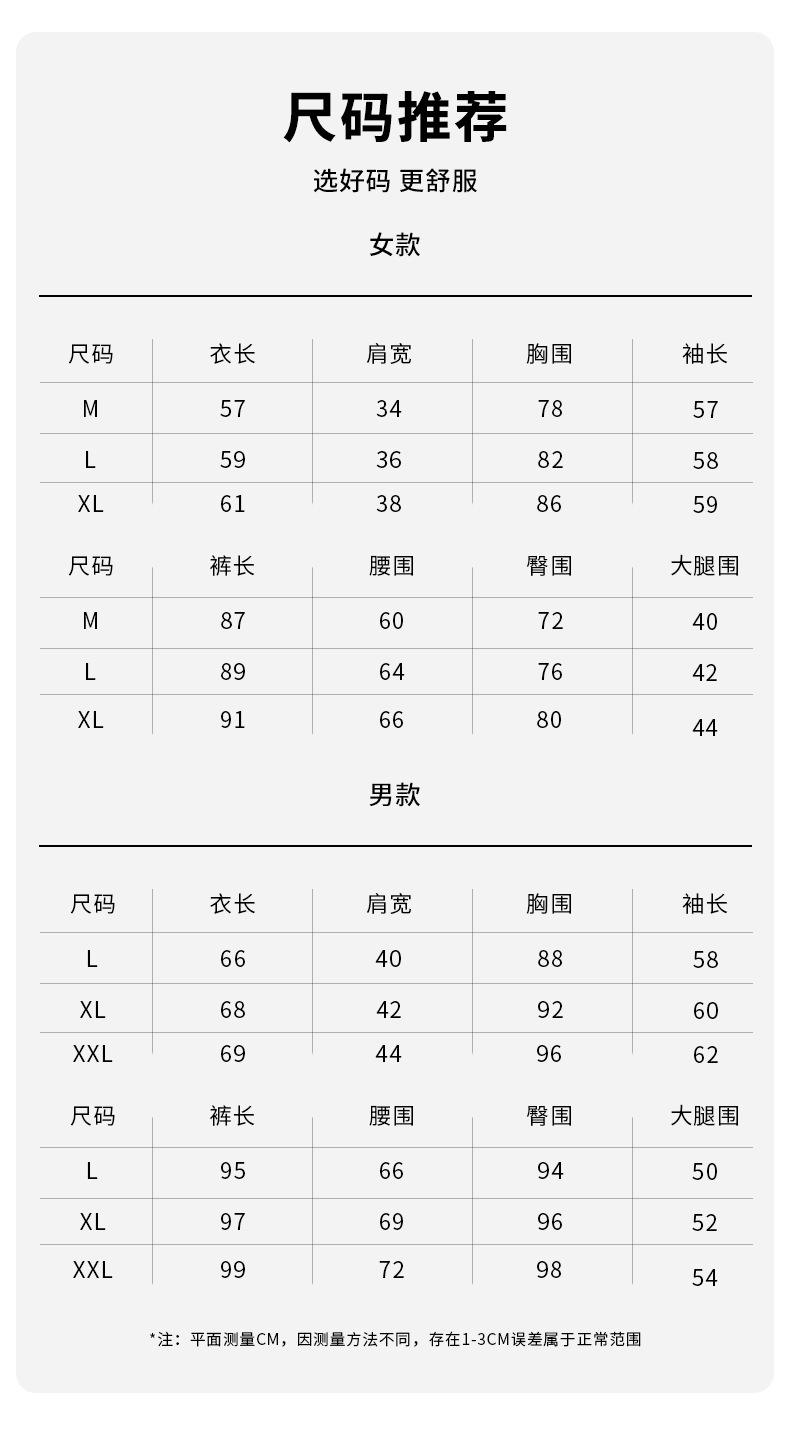 尺码推荐

选好码 更舒服

女款

| 尺码 | 衣长 | 肩宽 | 胸围 | 袖长 |
|---|---|---|---|---|
| M | 57 | 34 | 78 | 57 |
| L | 59 | 36 | 82 | 58 |
| XL | 61 | 38 | 86 | 59 |

| 尺码 | 裤长 | 腰围 | 臀围 | 大腿围 |
|---|---|---|---|---|
| M | 87 | 60 | 72 | 40 |
| L | 89 | 64 | 76 | 42 |
| XL | 91 | 66 | 80 | 44 |

男款

| 尺码 | 衣长 | 肩宽 | 胸围 | 袖长 |
|---|---|---|---|---|
| L | 66 | 40 | 88 | 58 |
| XL | 68 | 42 | 92 | 60 |
| XXL | 69 | 44 | 96 | 62 |

| 尺码 | 裤长 | 腰围 | 臀围 | 大腿围 |
|---|---|---|---|---|
| L | 95 | 66 | 94 | 50 |
| XL | 97 | 69 | 96 | 52 |
| XXL | 99 | 72 | 98 | 54 |

*注：平面测量CM，因测量方法不同，存在1-3CM误差属于正常范围